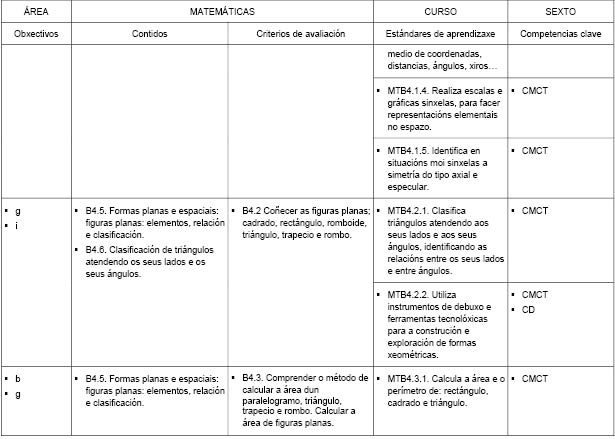 | ÁREA | MATEMÁTICAS | | CURSO | SEXTO |
|---|---|---|---|---|
| Obxectivos | Contidos | Criterios de avaliación | Estándares de aprendizaxe | Competencias clave |
| | | | medio de coordenadas, distancias, ángulos, xiros… | |
| | | | ▪ MTB4.1.4. Realiza escalas e gráficas sinxelas, para facer representacións elementais no espazo. | ▪ CMCT |
| | | | ▪ MTB4.1.5. Identifica en situacións moi sinxelas a simetría do tipo axial e especular. | ▪ CMCT |
| ▪ g ▪ i | ▪ B4.5. Formas planas e espaciais: figuras planas: elementos, relación e clasificación. ▪ B4.6. Clasificación de triángulos atendendo os seus lados e os seus ángulos. | ▪ B4.2 Coñecer as figuras planas; cadrado, rectángulo, romboide, triángulo, trapecio e rombo. | ▪ MTB4.2.1. Clasifica triángulos atendendo aos seus lados e aos seus ángulos, identificando as relacións entre os seus lados e entre ángulos. | ▪ CMCT |
| | | | ▪ MTB4.2.2. Utiliza instrumentos de debuxo e ferramentas tecnolóxicas para a construción e exploración de formas xeométricas. | ▪ CMCT ▪ CD |
| ▪ b ▪ g | ▪ B4.5. Formas planas e espaciais: figuras planas: elementos, relación e clasificación. | ▪ B4.3. Comprender o método de calcular a área dun paralelogramo, triángulo, trapecio e rombo. Calcular a área de figuras planas. | ▪ MTB4.3.1. Calcula a área e o perímetro de: rectángulo, cadrado e triángulo. | ▪ CMCT |